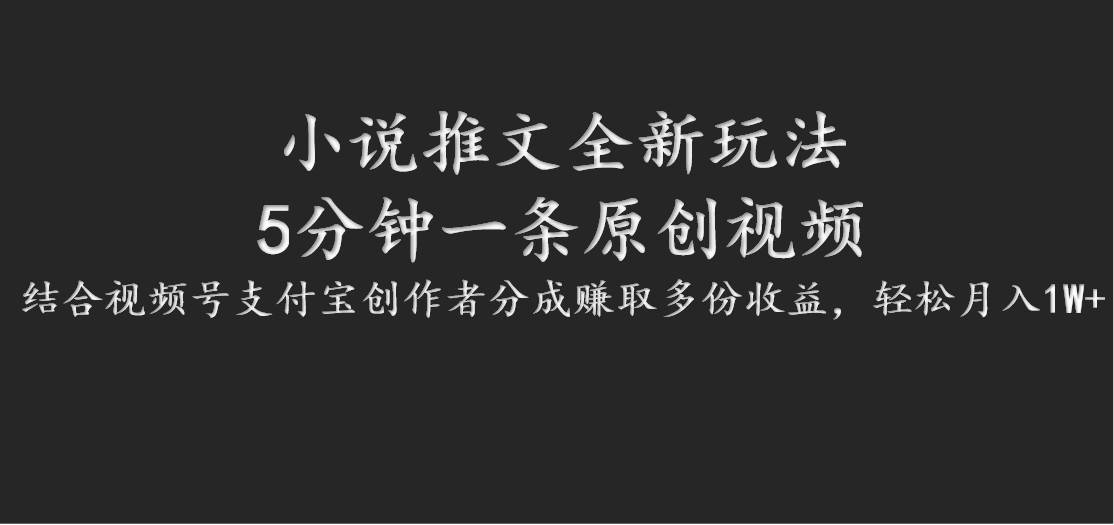 小说推文全新玩法
5分钟一条原创视频
结合视频号支付宝创作者分成赚取多份收益，轻松月入1W+